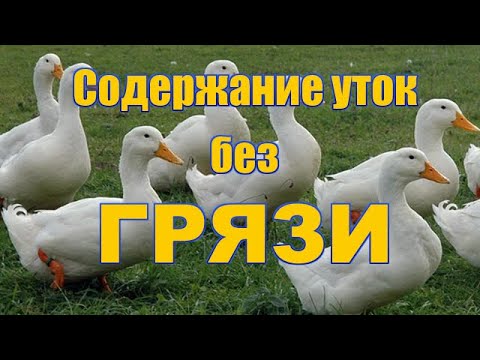 Содержание уток
без
ГРЯЗИ